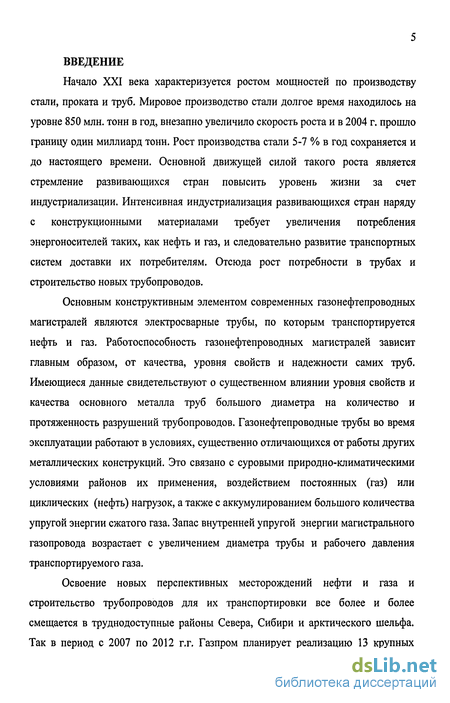 5

ВВЕДЕНИЕ

Начало XXI века характеризуется ростом мощностей по производству стали, проката и труб. Мировое производство стали долгое время находилось на уровне 850 млн. тонн в год, внезапно увеличило скорость роста и в 2004 г. прошло границу один миллиард тонн. Рост производства стали 5-7 % в год сохраняется и до настоящего времени. Основной движущей силой такого роста является стремление развивающихся стран повысить уровень жизни за счет индустриализации. Интенсивная индустриализация развивающихся стран наряду с конструкционными материалами требует увеличения потребления энергоносителей таких, как нефть и газ, и следовательно развитие транспортных систем доставки их потребителям. Отсюда рост потребности в трубах и строительство новых трубопроводов.

Основным конструктивным элементом современных газонефтепроводных магистралей являются электросварные трубы, по которым транспортируется нефть и газ. Работоспособность газонефтепроводных магистралей зависит главным образом, от качества, уровня свойств и надежности самих труб. Имеющиеся данные свидетельствуют о существенном влиянии уровня свойств и качества основного металла труб большого диаметра на количество и протяженность разрушений трубопроводов. Газонефтепроводные трубы во время эксплуатации работают в условиях, существенно отличающихся от работы других металлических конструкций. Это связано с суровыми природно-климатическими условиями районов их применения, воздействием постоянных (газ) или циклических (нефть) нагрузок, а также с аккумулированием большого количества упругой энергии сжатого газа. Запас внутренней упругой энергии магистрального газопровода возрастает с увеличением диаметра трубы и рабочего давления транспортируемого газа.

Освоение новых перспективных месторождений нефти и газа и строительство трубопроводов для их транспортировки все более и более смещается в труднодоступные районы Севера, Сибири и арктического шельфа. Так в период с 2007 по 2012 г.г. Газпром планирует реализацию 13 крупных

dsLib.net
библиотека диссертаций